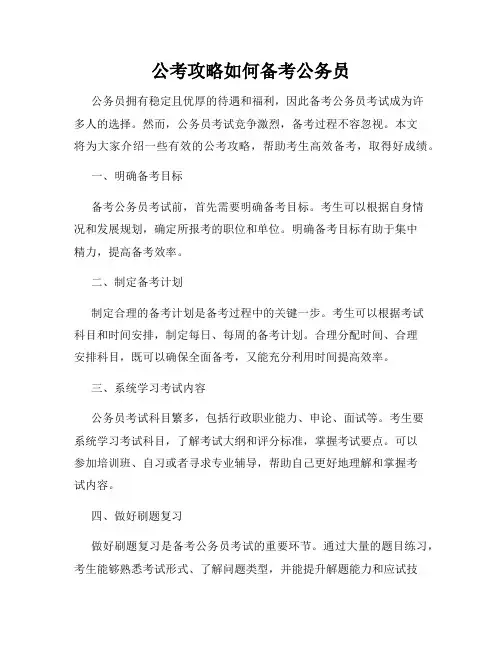 公考攻略如何备考公务员

公务员拥有稳定且优厚的待遇和福利，因此备考公务员考试成为许多人的选择。然而，公务员考试竞争激烈，备考过程不容忽视。本文将为大家介绍一些有效的公考攻略，帮助考生高效备考，取得好成绩。

一、明确备考目标

备考公务员考试前，首先需要明确备考目标。考生可以根据自身情况和发展规划，确定所报考的职位和单位。明确备考目标有助于集中精力，提高备考效率。

二、制定备考计划

制定合理的备考计划是备考过程中的关键一步。考生可以根据考试科目和时间安排，制定每日、每周的备考计划。合理分配时间、合理安排科目，既可以确保全面备考，又能充分利用时间提高效率。

三、系统学习考试内容

公务员考试科目繁多，包括行政职业能力、申论、面试等。考生要系统学习考试科目，了解考试大纲和评分标准，掌握考试要点。可以参加培训班、自习或者寻求专业辅导，帮助自己更好地理解和掌握考试内容。

四、做好刷题复习

做好刷题复习是备考公务员考试的重要环节。通过大量的题目练习，考生能够熟悉考试形式、了解问题类型，并能提升解题能力和应试技